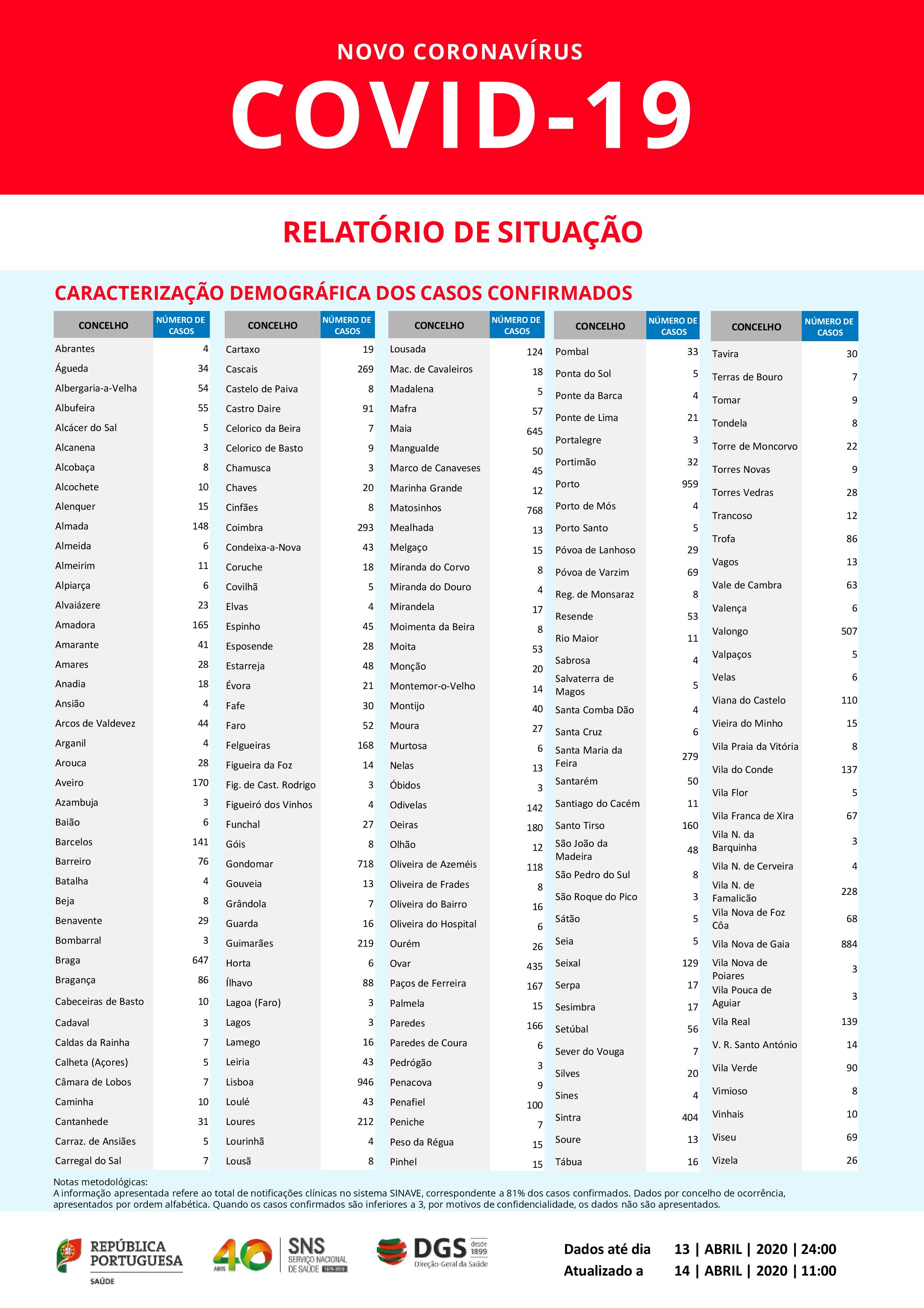 NOVO CORONAVÍRUS

COVID-19

RELATÓRIO DE SITUAÇÃO

CARACTERIZAÇÃO DEMOGRÁFICA DOS CASOS CONFIRMADOS

| CONCELHO | NÚMERO DE CASOS |
|---|---|
| Abrantes | 4 |
| Águeda | 34 |
| Albergaria-a-Velha | 54 |
| Albufeira | 55 |
| Alcácer do Sal | 5 |
| Alcanena | 3 |
| Alcobaça | 8 |
| Alcochete | 10 |
| Alenquer | 15 |
| Almada | 148 |
| Almeida | 6 |
| Almeirim | 11 |
| Alpiarça | 6 |
| Alvaiázere | 23 |
| Amadora | 165 |
| Amarante | 41 |
| Amares | 28 |
| Anadia | 18 |
| Ansião | 4 |
| Arcos de Valdevez | 44 |
| Arganil | 4 |
| Arouca | 28 |
| Aveiro | 170 |
| Azambuja | 3 |
| Baião | 6 |
| Barcelos | 141 |
| Barreiro | 76 |
| Batalha | 4 |
| Beja | 8 |
| Benavente | 29 |
| Bombarral | 3 |
| Braga | 647 |
| Bragança | 86 |
| Cabeceiras de Basto | 10 |
| Cadaval | 3 |
| Caldas da Rainha | 7 |
| Calheta (Açores) | 5 |
| Câmara de Lobos | 7 |
| Caminha | 10 |
| Cantanhede | 31 |
| Carraz. de Ansiães | 5 |
| Carregal do Sal | 7 |

| CONCELHO | NÚMERO DE CASOS |
|---|---|
| Cartaxo | 19 |
| Cascais | 269 |
| Castelo de Paiva | 8 |
| Castro Daire | 91 |
| Celorico da Beira | 7 |
| Celorico de Basto | 9 |
| Chamusca | 3 |
| Chaves | 20 |
| Cinfães | 8 |
| Coimbra | 293 |
| Condeixa-a-Nova | 43 |
| Coruche | 18 |
| Covilhã | 5 |
| Elvas | 4 |
| Espinho | 45 |
| Esposende | 28 |
| Estarreja | 48 |
| Évora | 21 |
| Fafe | 30 |
| Faro | 52 |
| Felgueiras | 168 |
| Figueira da Foz | 14 |
| Fig. de Cast. Rodrigo | 3 |
| Figueiró dos Vinhos | 4 |
| Funchal | 27 |
| Góis | 8 |
| Gondomar | 718 |
| Gouveia | 13 |
| Grândola | 7 |
| Guarda | 16 |
| Guimarães | 219 |
| Horta | 6 |
| Ílhavo | 88 |
| Lagoa (Faro) | 3 |
| Lagos | 3 |
| Lamego | 16 |
| Leiria | 43 |
| Lisboa | 946 |
| Loulé | 43 |
| Loures | 212 |
| Lourinhã | 4 |
| Lousã | 8 |

| CONCELHO | NÚMERO DE CASOS |
|---|---|
| Lousada | 124 |
| Mac. de Cavaleiros | 18 |
| Madalena | 5 |
| Mafra | 57 |
| Maia | 645 |
| Mangualde | 50 |
| Marco de Canaveses | 45 |
| Marinha Grande | 12 |
| Matosinhos | 768 |
| Mealhada | 13 |
| Melgaço | 15 |
| Miranda do Corvo | 8 |
| Miranda do Douro | 4 |
| Mirandela | 17 |
| Moimenta da Beira | 8 |
| Moita | 53 |
| Monção | 20 |
| Montemor-o-Velho | 14 |
| Montijo | 40 |
| Moura | 27 |
| Murtosa | 6 |
| Nelas | 13 |
| Óbidos | 3 |
| Odivelas | 142 |
| Oeiras | 180 |
| Olhão | 12 |
| Oliveira de Azeméis | 118 |
| Oliveira de Frades | 8 |
| Oliveira do Bairro | 16 |
| Oliveira do Hospital | 6 |
| Ourém | 26 |
| Ovar | 435 |
| Paços de Ferreira | 167 |
| Palmela | 15 |
| Paredes | 166 |
| Paredes de Coura | 6 |
| Pedrógão | 3 |
| Penacova | 9 |
| Penafiel | 100 |
| Peniche | 7 |
| Peso da Régua | 15 |
| Pinhel | 15 |

| CONCELHO | NÚMERO DE CASOS |
|---|---|
| Pombal | 33 |
| Ponta do Sol | 5 |
| Ponte da Barca | 4 |
| Ponte de Lima | 21 |
| Portalegre | 3 |
| Portimão | 32 |
| Porto | 959 |
| Porto de Mós | 4 |
| Porto Santo | 5 |
| Póvoa de Lanhoso | 29 |
| Póvoa de Varzim | 69 |
| Reg. de Monsaraz | 8 |
| Resende | 53 |
| Rio Maior | 11 |
| Sabrosa | 4 |
| Salvaterra de Magos | 5 |
| Santa Comba Dão | 4 |
| Santa Cruz | 6 |
| Santa Maria da Feira | 279 |
| Santarém | 50 |
| Santiago do Cacém | 11 |
| Santo Tirso | 160 |
| São João da Madeira | 48 |
| São Pedro do Sul | 8 |
| São Roque do Pico | 3 |
| Sátão | 5 |
| Seia | 5 |
| Seixal | 129 |
| Serpa | 17 |
| Sesimbra | 17 |
| Setúbal | 56 |
| Sever do Vouga | 7 |
| Silves | 20 |
| Sines | 4 |
| Sintra | 404 |
| Soure | 13 |
| Tábua | 16 |

| CONCELHO | NÚMERO DE CASOS |
|---|---|
| Tavira | 30 |
| Terras de Bouro | 7 |
| Tomar | 9 |
| Tondela | 8 |
| Torre de Moncorvo | 22 |
| Torres Novas | 9 |
| Torres Vedras | 28 |
| Trancoso | 12 |
| Trofa | 86 |
| Vagos | 13 |
| Vale de Cambra | 63 |
| Valença | 6 |
| Valongo | 507 |
| Valpaços | 5 |
| Velas | 6 |
| Viana do Castelo | 110 |
| Vieira do Minho | 15 |
| Vila Praia da Vitória | 8 |
| Vila do Conde | 137 |
| Vila Flor | 5 |
| Vila Franca de Xira | 67 |
| Vila N. da Barquinha | 3 |
| Vila N. de Cerveira | 4 |
| Vila N. de Famalicão | 228 |
| Vila Nova de Foz Côa | 68 |
| Vila Nova de Gaia | 884 |
| Vila Nova de Poiares | 3 |
| Vila Pouca de Aguiar | 3 |
| Vila Real | 139 |
| V. R. Santo António | 14 |
| Vila Verde | 90 |
| Vimioso | 8 |
| Vinhais | 10 |
| Viseu | 69 |
| Vizela | 26 |

Notas metodológicas:
A informação apresentada refere ao total de notificações clínicas no sistema SINAVE, correspondente a 81% dos casos confirmados. Dados por concelho de ocorrência, apresentados por ordem alfabética. Quando os casos confirmados são inferiores a 3, por motivos de confidencialidade, os dados não são apresentados.

REPÚBLICA PORTUGUESA SAÚDE
40 ANOS SNS SERVIÇO NACIONAL DE SAÚDE 1979-2019
DGS desde 1899 Direção-Geral da Saúde

Dados até dia 13 | ABRIL | 2020 | 24:00
Atualizado a 14 | ABRIL | 2020 | 11:00